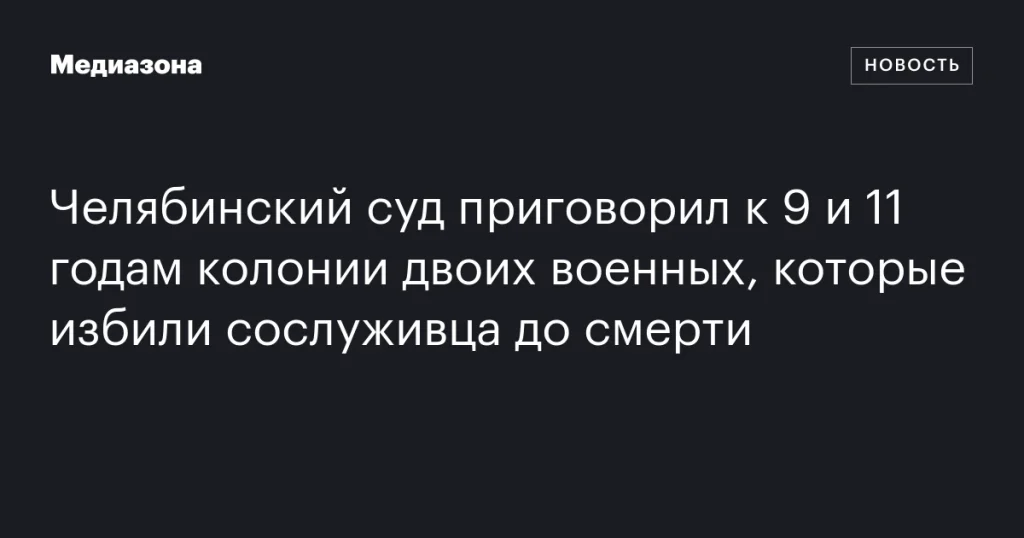 Медиазона

НОВОСТЬ

Челябинский суд приговорил к 9 и 11 годам колонии двоих военных, которые избили сослуживца до смерти